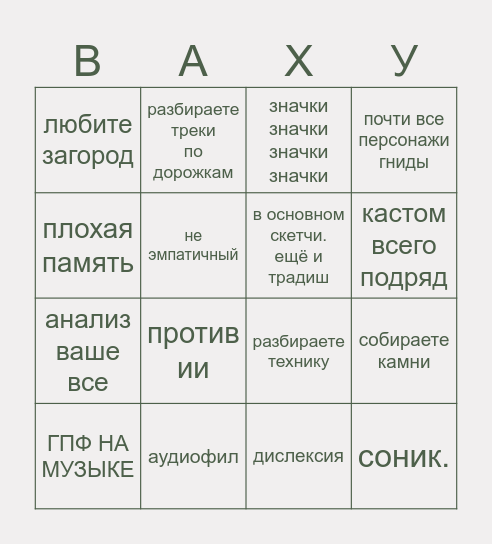 | В | А | Х | У |
|---|---|---|---|
| любите загород | разбираете треки по дорожкам | значки значки значки значки | почти все персонажи гниды |
| плохая память | не эмпатичный | в основном скетчи. ещё и традиш | кастом всего подряд |
| анализ ваше все | против ии | разбираете технику | собираете камни |
| ГПФ НА МУЗЫКЕ | аудиофил | дислексия | соник. |